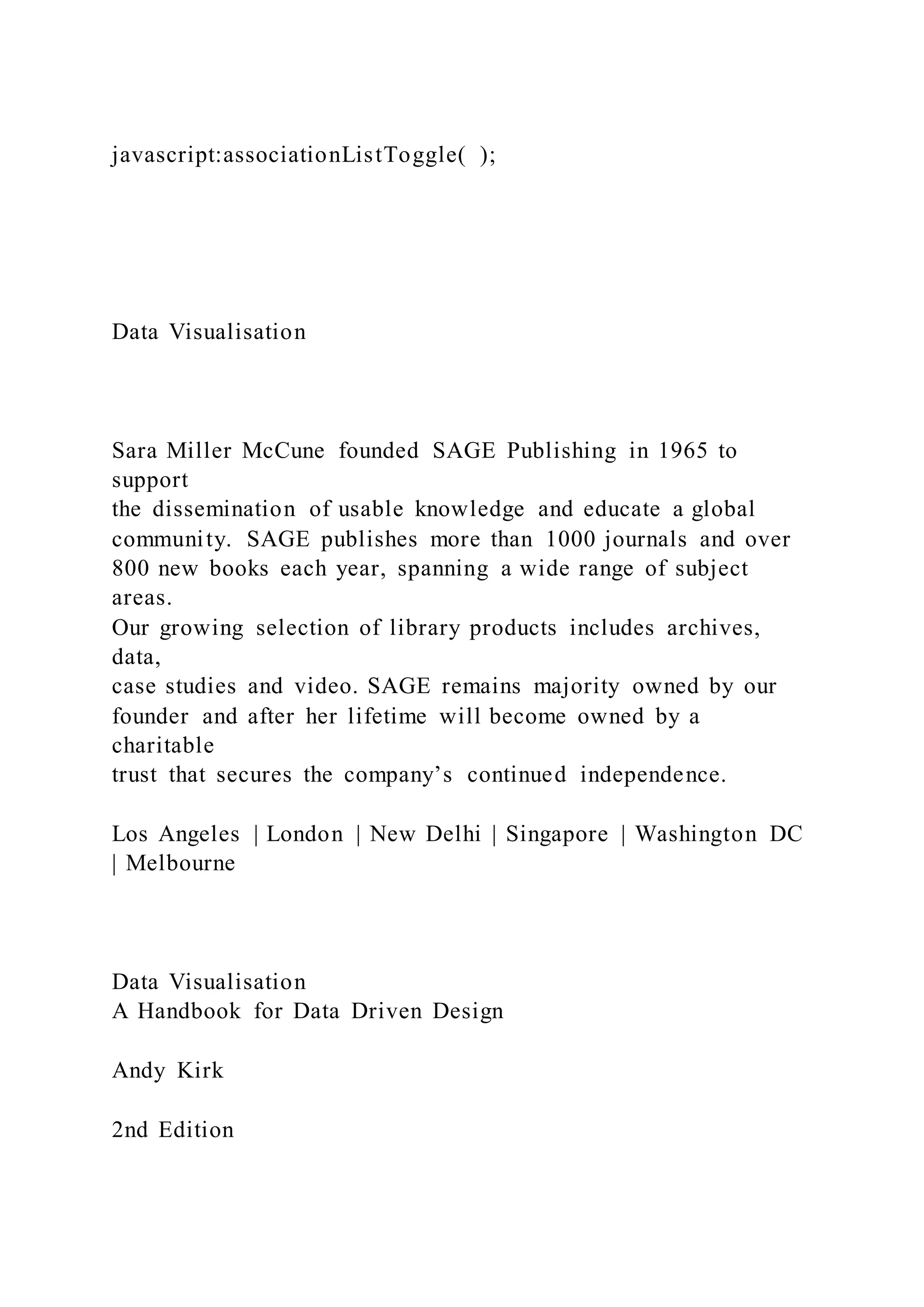 javascript:associationListToggle( );

Data Visualisation

Sara Miller McCune founded SAGE Publishing in 1965 to support
the dissemination of usable knowledge and educate a global community. SAGE publishes more than 1000 journals and over 800 new books each year, spanning a wide range of subject areas.
Our growing selection of library products includes archives, data,
case studies and video. SAGE remains majority owned by our founder and after her lifetime will become owned by a charitable
trust that secures the company’s continued independence.

Los Angeles | London | New Delhi | Singapore | Washington DC | Melbourne

Data Visualisation
A Handbook for Data Driven Design

Andy Kirk

2nd Edition